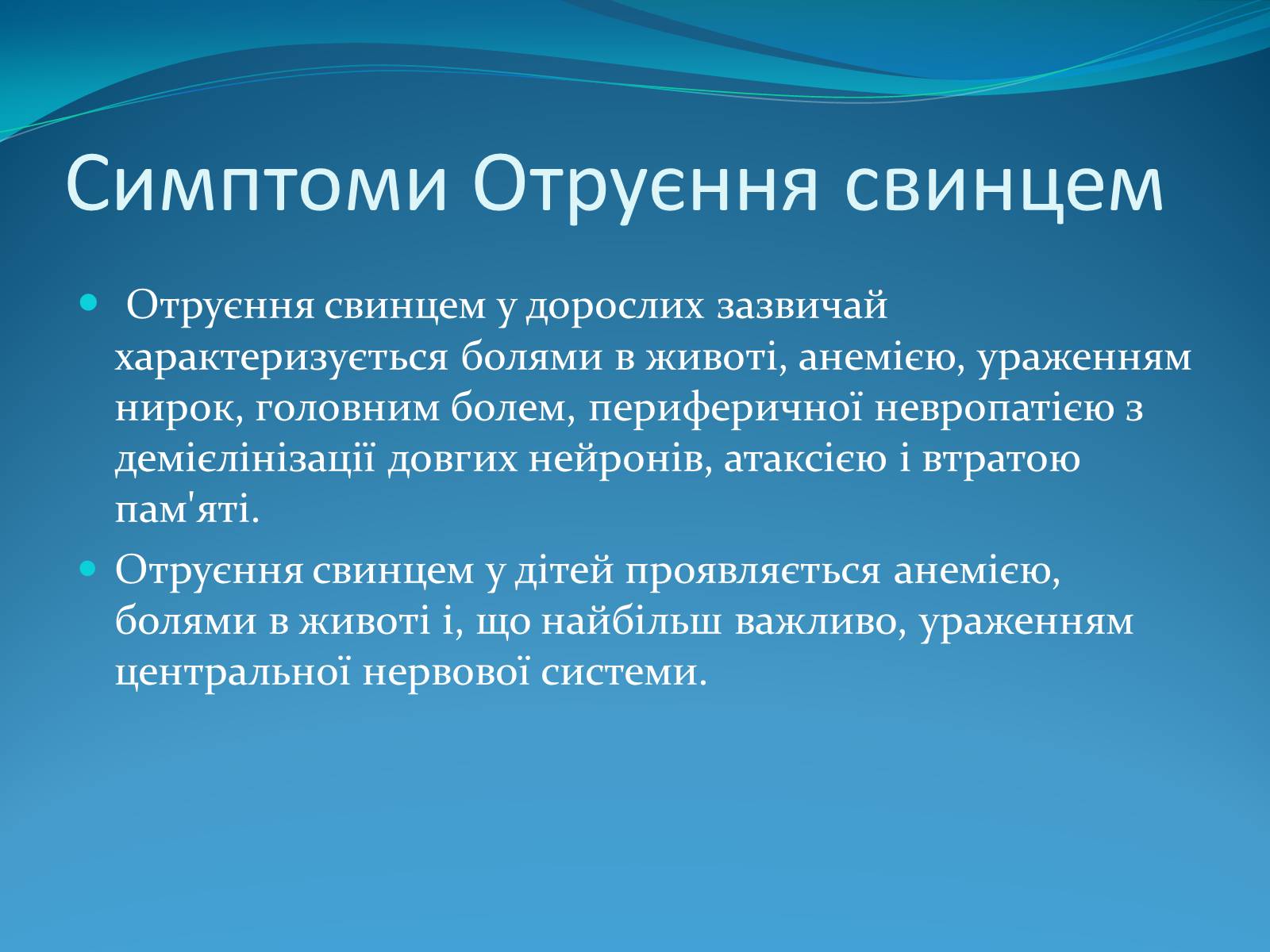 Симптоми Отруєння свинцем

Отруєння свинцем у дорослих зазвичай характеризується болями в животі, анемією, ураженням нирок, головним болем, периферичної невропатією з демієлінізації довгих нейронів, атаксією і втратою пам'яті.

Отруєння свинцем у дітей проявляється анемією, болями в животі і, що найбільш важливо, ураженням центральної нервової системи.